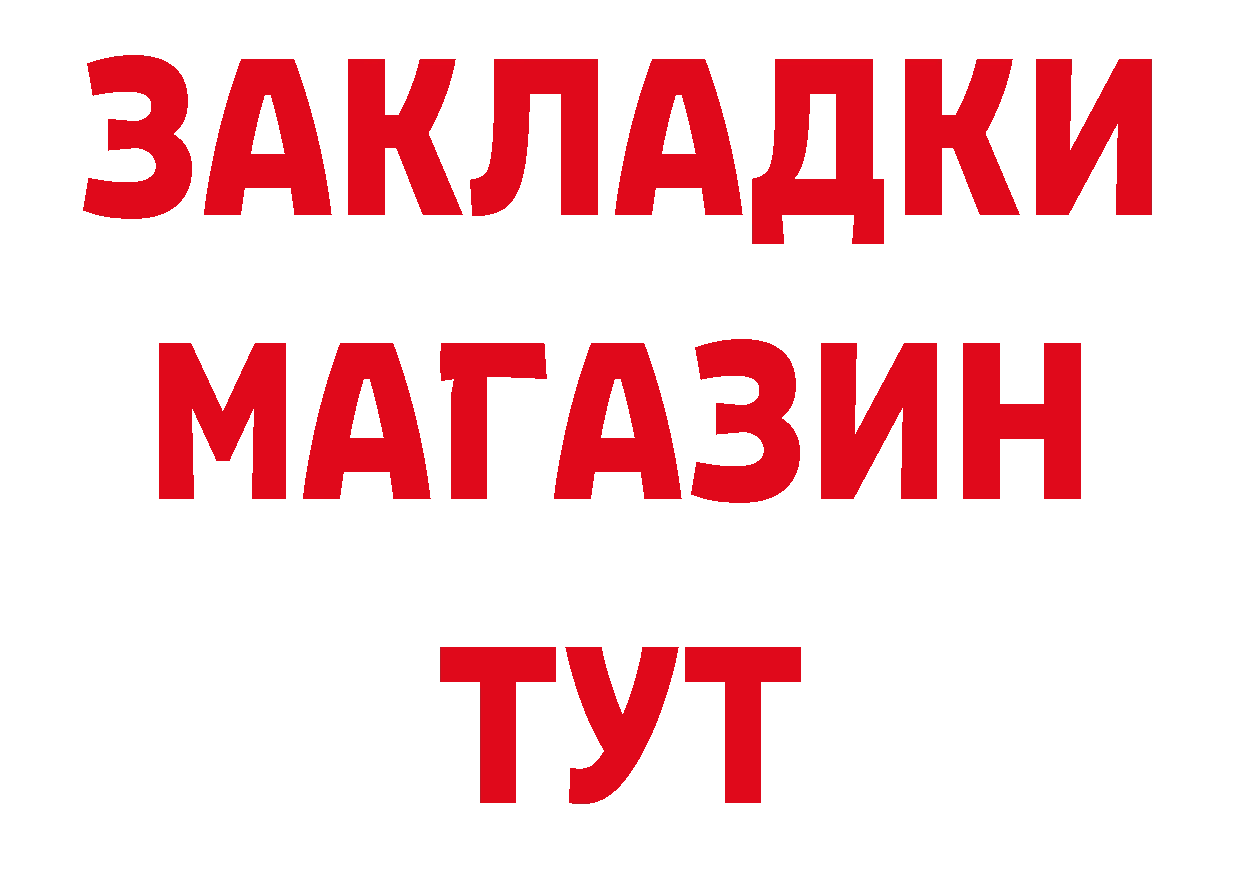 ЗАКЛАДКИ
МАГАЗИН
ТУТ